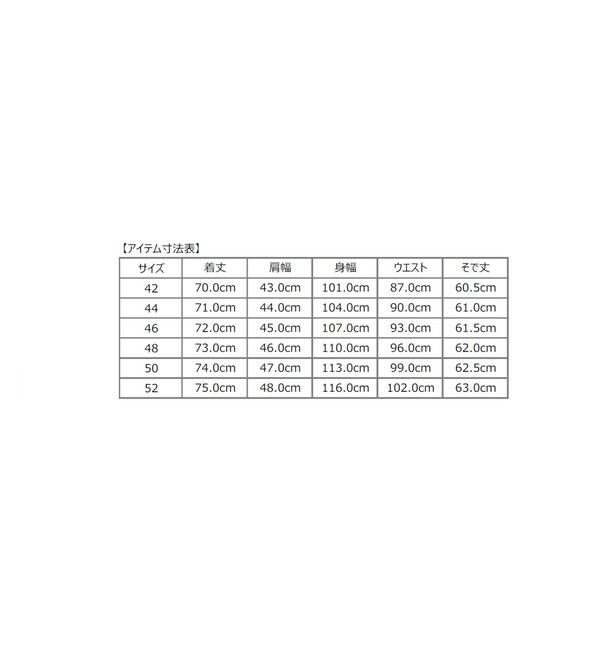 【アイテム寸法表】

| サイズ | 着丈 | 肩幅 | 身幅 | ウエスト | そで丈 |
|---|---|---|---|---|---|
| 42 | 70.0cm | 43.0cm | 101.0cm | 87.0cm | 60.5cm |
| 44 | 71.0cm | 44.0cm | 104.0cm | 90.0cm | 61.0cm |
| 46 | 72.0cm | 45.0cm | 107.0cm | 93.0cm | 61.5cm |
| 48 | 73.0cm | 46.0cm | 110.0cm | 96.0cm | 62.0cm |
| 50 | 74.0cm | 47.0cm | 113.0cm | 99.0cm | 62.5cm |
| 52 | 75.0cm | 48.0cm | 116.0cm | 102.0cm | 63.0cm |